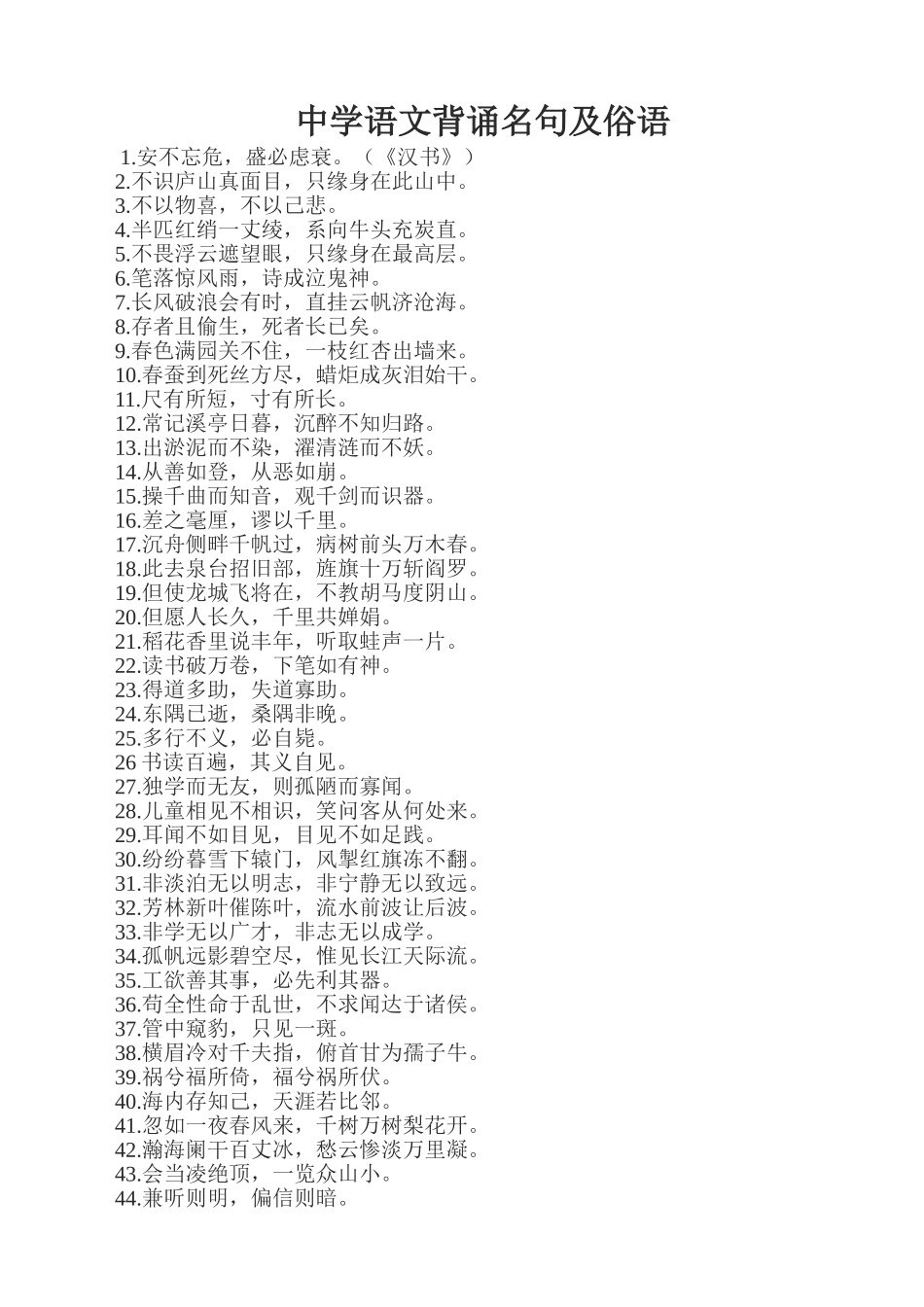 中学语文背诵名句及俗语

1.安不忘危，盛必虑衰。（《汉书》）
2.不识庐山真面目，只缘身在此山中。
3.不以物喜，不以己悲。
4.半匹红绡一丈绫，系向牛头充炭直。
5.不畏浮云遮望眼，只缘身在最高层。
6.笔落惊风雨，诗成泣鬼神。
7.长风破浪会有时，直挂云帆济沧海。
8.存者且偷生，死者长已矣。
9.春色满园关不住，一枝红杏出墙来。
10.春蚕到死丝方尽，蜡炬成灰泪始干。
11.尺有所短，寸有所长。
12.常记溪亭日暮，沉醉不知归路。
13.出淤泥而不染，濯清涟而不妖。
14.从善如登，从恶如崩。
15.操千曲而知音，观千剑而识器。
16.差之毫厘，谬以千里。
17.沉舟侧畔千帆过，病树前头万木春。
18.此去泉台招旧部，旌旗十万斩阎罗。
19.但使龙城飞将在，不教胡马度阴山。
20.但愿人长久，千里共婵娟。
21.稻花香里说丰年，听取蛙声一片。
22.读书破万卷，下笔如有神。
23.得道多助，失道寡助。
24.东隅已逝，桑隅非晚。
25.多行不义，必自毙。
26 书读百遍，其义自见。
27.独学而无友，则孤陋而寡闻。
28.儿童相见不相识，笑问客从何处来。
29.耳闻不如目见，目见不如足践。
30.纷纷暮雪下辕门，风掣红旗冻不翻。
31.非淡泊无以明志，非宁静无以致远。
32.芳林新叶催陈叶，流水前波让后波。
33.非学无以广才，非志无以成学。
34.孤帆远影碧空尽，惟见长江天际流。
35.工欲善其事，必先利其器。
36.苟全性命于乱世，不求闻达于诸侯。
37.管中窥豹，只见一斑。
38.横眉冷对千夫指，俯首甘为孺子牛。
39.祸兮福所倚，福兮祸所伏。
40.海内存知己，天涯若比邻。
41.忽如一夜春风来，千树万树梨花开。
42.瀚海阑干百丈冰，愁云惨淡万里凝。
43.会当凌绝顶，一览众山小。
44.兼听则明，偏信则暗。